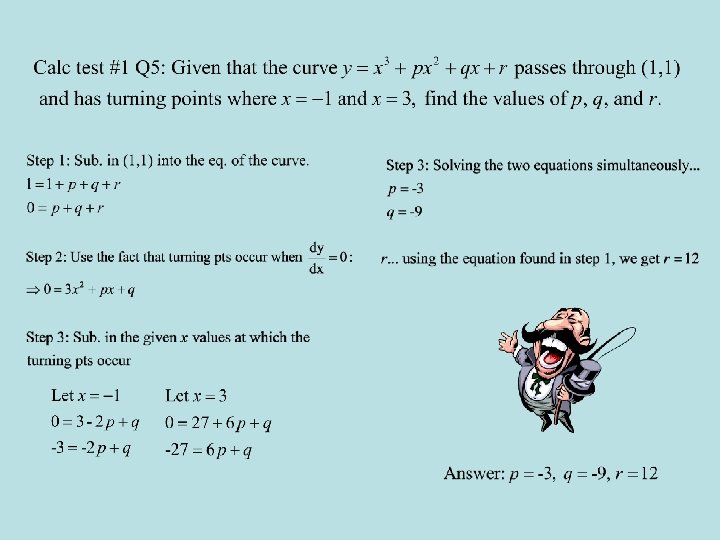 Calc test #1 Q5: Given that the curve $y = x^3 + px^2 + qx + r$ passes through (1,1) and has turning points where $x = -1$ and $x = 3$, find the values of $p$, $q$, and $r$.

Step 1: Sub. in (1,1) into the eq. of the curve.
$1 = 1 + p + q + r$
$0 = p + q + r$

Step 2: Use the fact that turning pts occur when $\frac{dy}{dx} = 0$:
$\Rightarrow 0 = 3x^2 + px + q$

Step 3: Sub. in the given $x$ values at which the turning pts occur

Let $x = -1$
$0 = 3 - 2p + q$
$-3 = -2p + q$

Let $x = 3$
$0 = 27 + 6p + q$
$-27 = 6p + q$

Step 3: Solving the two equations simultaneously...
$p = -3$
$q = -9$

$r$... using the equation found in step 1, we get $r = 12$

Answer: $p = -3$, $q = -9$, $r = 12$